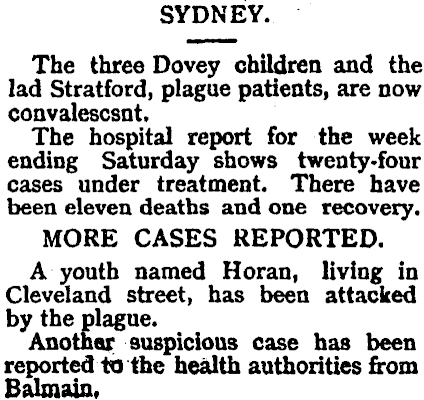 SYDNEY.

The three Dovey children and the lad Stratford, plague patients, are now convalescsnt.

The hospital report for the week ending Saturday shows twenty-four cases under treatment. There have been eleven deaths and one recovery.

MORE CASES REPORTED.

A youth named Horan, living in Cleveland street, has been attacked by the plague.

Another suspicious case has been reported to the health authorities from Balmain.